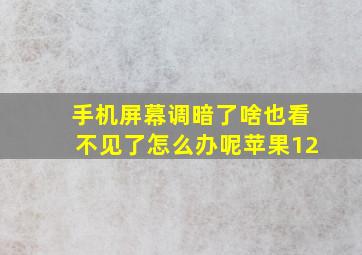 手机屏幕调暗了啥也看不见了怎么办呢苹果12